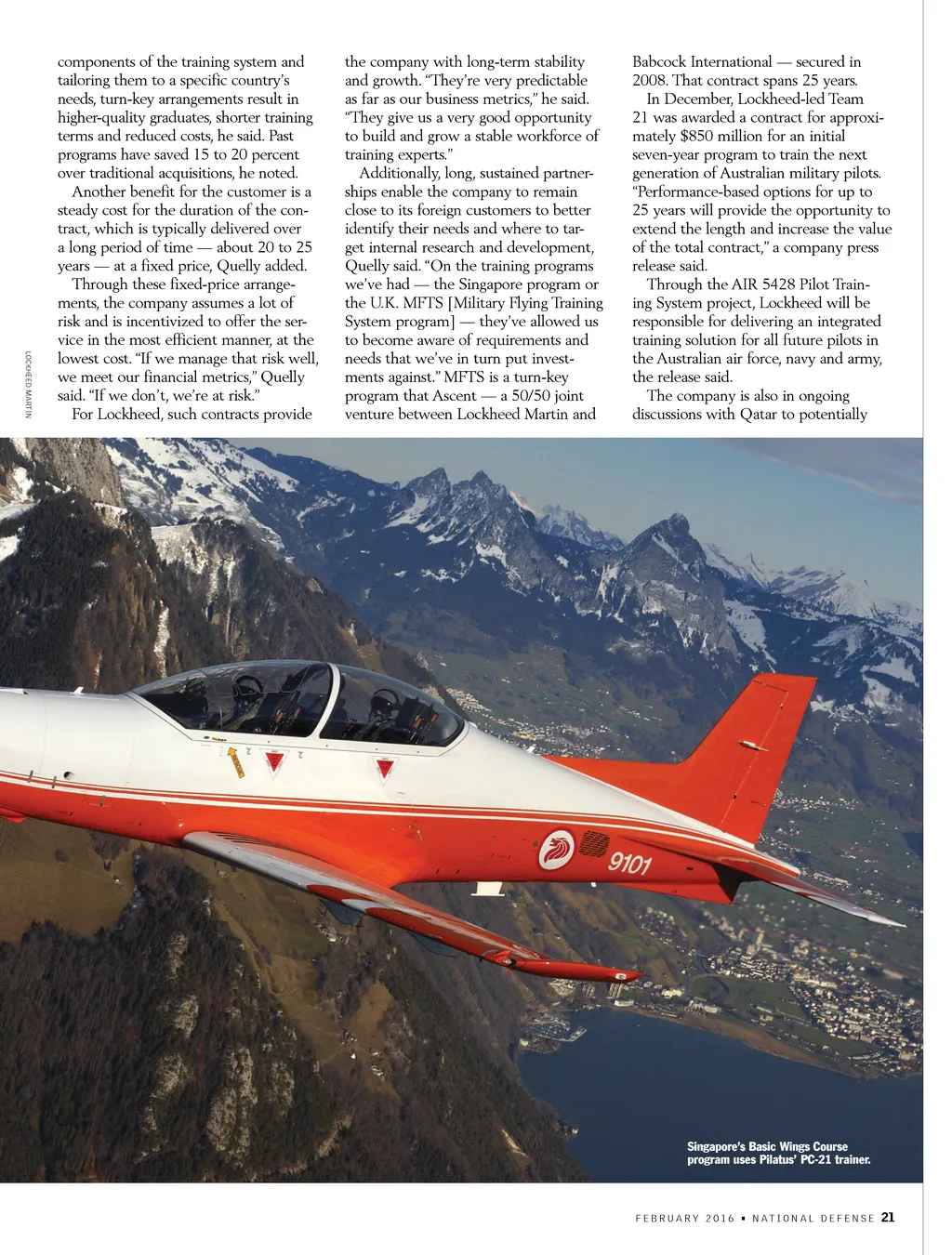 components of the training system and tailoring them to a specific country's needs, turn-key arrangements result in higher-quality graduates, shorter training terms and reduced costs, he said. Past programs have saved 15 to 20 percent over traditional acquisitions, he noted.

Another benefit for the customer is a steady cost for the duration of the contract, which is typically delivered over a long period of time — about 20 to 25 years — at a fixed price, Quelly added.

Through these fixed-price arrangements, the company assumes a lot of risk and is incentivized to offer the service in the most efficient manner, at the lowest cost. "If we manage that risk well, we meet our financial metrics," Quelly said. "If we don't, we're at risk."

For Lockheed, such contracts provide the company with long-term stability and growth. "They're very predictable as far as our business metrics," he said. "They give us a very good opportunity to build and grow a stable workforce of training experts."

Additionally, long, sustained partnerships enable the company to remain close to its foreign customers to better identify their needs and where to target internal research and development, Quelly said. "On the training programs we've had — the Singapore program or the U.K. MFTS [Military Flying Training System program] — they've allowed us to become aware of requirements and needs that we've in turn put investments against." MFTS is a turn-key program that Ascent — a 50/50 joint venture between Lockheed Martin and Babcock International — secured in 2008. That contract spans 25 years.

In December, Lockheed-led Team 21 was awarded a contract for approximately $850 million for an initial seven-year program to train the next generation of Australian military pilots. "Performance-based options for up to 25 years will provide the opportunity to extend the length and increase the value of the total contract," a company press release said.

Through the AIR 5428 Pilot Training System project, Lockheed will be responsible for delivering an integrated training solution for all future pilots in the Australian air force, navy and army, the release said.

The company is also in ongoing discussions with Qatar to potentially

LOCKHEED MARTIN

9101

Singapore's Basic Wings Course program uses Pilatus' PC-21 trainer.

FEBRUARY 2016 • NATIONAL DEFENSE 21